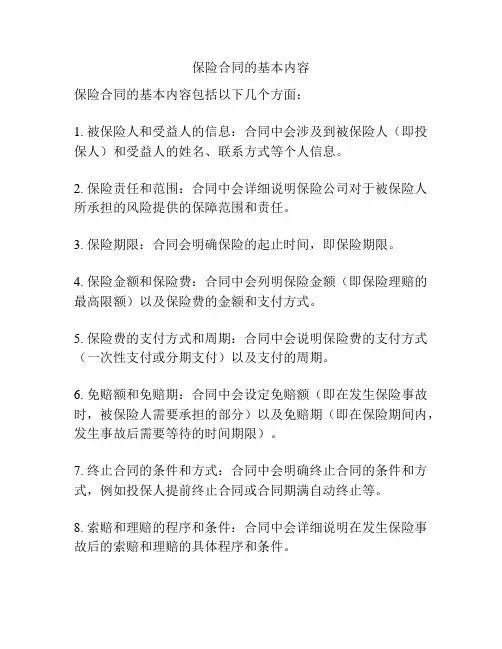 保险合同的基本内容

保险合同的基本内容包括以下几个方面：

1. 被保险人和受益人的信息：合同中会涉及到被保险人（即投保人）和受益人的姓名、联系方式等个人信息。

2. 保险责任和范围：合同中会详细说明保险公司对于被保险人所承担的风险提供的保障范围和责任。

3. 保险期限：合同会明确保险的起止时间，即保险期限。

4. 保险金额和保险费：合同中会列明保险金额（即保险理赔的最高限额）以及保险费的金额和支付方式。

5. 保险费的支付方式和周期：合同中会说明保险费的支付方式（一次性支付或分期支付）以及支付的周期。

6. 免赔额和免赔期：合同中会设定免赔额（即在发生保险事故时，被保险人需要承担的部分）以及免赔期（即在保险期间内，发生事故后需要等待的时间期限）。

7. 终止合同的条件和方式：合同中会明确终止合同的条件和方式，例如投保人提前终止合同或合同期满自动终止等。

8. 索赔和理赔的程序和条件：合同中会详细说明在发生保险事故后的索赔和理赔的具体程序和条件。